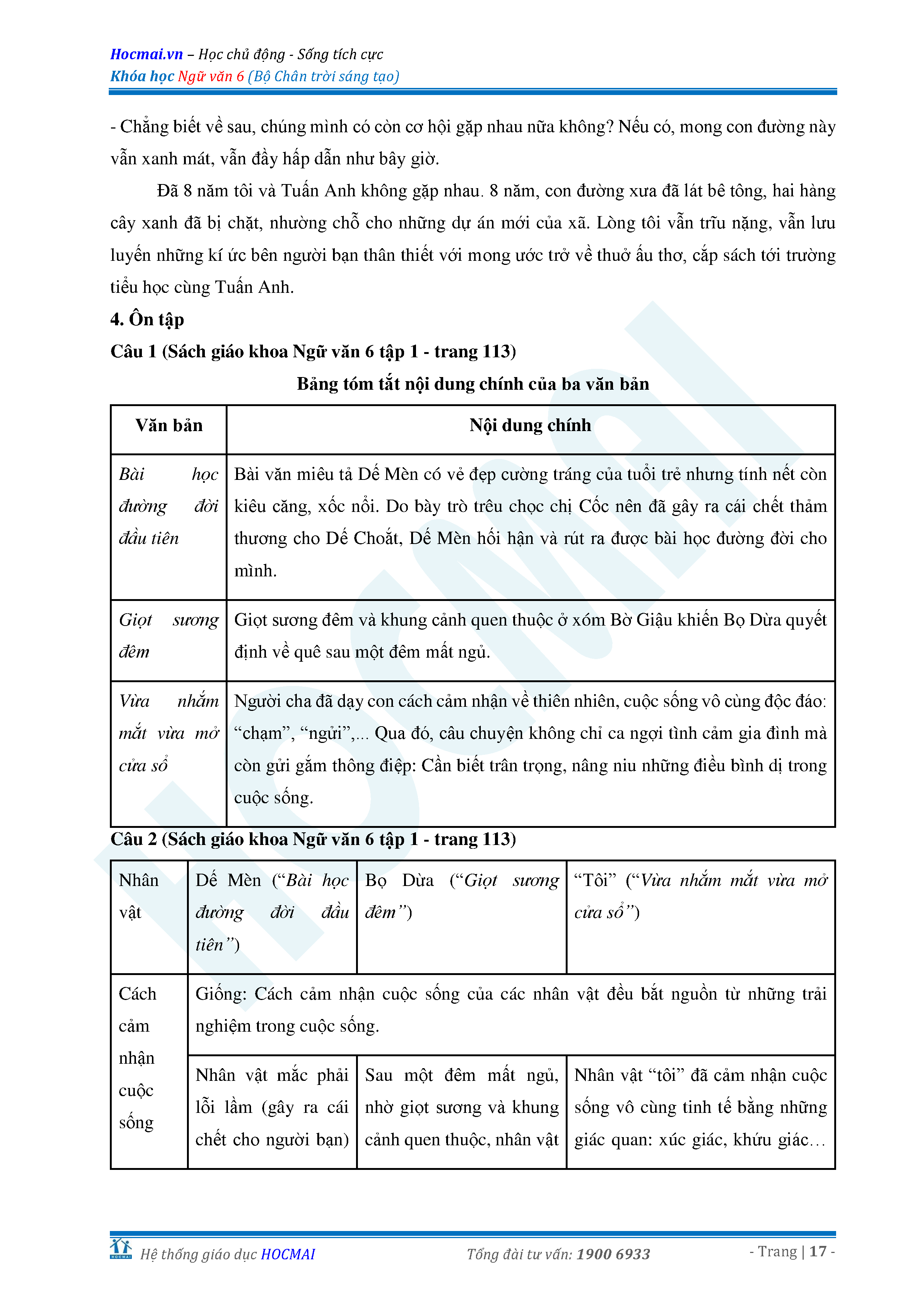 Hocmai.vn – Học chủ động - Sống tích cực
Khóa học Ngữ văn 6 (Bộ Chân trời sáng tạo)

- Chẳng biết về sau, chúng mình có còn cơ hội gặp nhau nữa không? Nếu có, mong con đường này vẫn xanh mát, vẫn đầy hấp dẫn như bây giờ.

Đã 8 năm tôi và Tuấn Anh không gặp nhau. 8 năm, con đường xưa đã lát bê tông, hai hàng cây xanh đã bị chặt, nhường chỗ cho những dự án mới của xã. Lòng tôi vẫn trĩu nặng, vẫn lưu luyến những kí ức bên người bạn thân thiết với mong ước trở về thuở ấu thơ, cắp sách tới trường tiểu học cùng Tuấn Anh.

4. Ôn tập

Câu 1 (Sách giáo khoa Ngữ văn 6 tập 1 - trang 113)

Bảng tóm tắt nội dung chính của ba văn bản

| Văn bản | Nội dung chính |
|---|---|
| Bài học đường đời đầu tiên | Bài văn miêu tả Dế Mèn có vẻ đẹp cường tráng của tuổi trẻ nhưng tính nết còn kiêu căng, xốc nổi. Do bày trò trêu chọc chị Cốc nên đã gây ra cái chết thảm thương cho Dế Choắt, Dế Mèn hối hận và rút ra được bài học đường đời cho mình. |
| Giọt sương đêm | Giọt sương đêm và khung cảnh quen thuộc ở xóm Bờ Giậu khiến Bọ Dừa quyết định về quê sau một đêm mất ngủ. |
| Vừa nhắm mắt vừa mở cửa sổ | Người cha đã dạy con cách cảm nhận về thiên nhiên, cuộc sống vô cùng độc đáo: “chạm”, “ngửi”,... Qua đó, câu chuyện không chỉ ca ngợi tình cảm gia đình mà còn gửi gắm thông điệp: Cần biết trân trọng, nâng niu những điều bình dị trong cuộc sống. |

Câu 2 (Sách giáo khoa Ngữ văn 6 tập 1 - trang 113)

| Nhân vật | Dế Mèn (“Bài học đường đời đầu tiên”) | Bọ Dừa (“Giọt sương đêm”) | “Tôi” (“Vừa nhắm mắt vừa mở cửa sổ”) |
|---|---|---|---|
| Cách cảm nhận cuộc sống | Giống: Cách cảm nhận cuộc sống của các nhân vật đều bắt nguồn từ những trải nghiệm trong cuộc sống. | | |
| | Nhân vật mắc phải lỗi lầm (gây ra cái chết cho người bạn) | Sau một đêm mất ngủ, nhờ giọt sương và khung cảnh quen thuộc, nhân vật | Nhân vật “tôi” đã cảm nhận cuộc sống vô cùng tinh tế bằng những giác quan: xúc giác, khứu giác… |

Hệ thống giáo dục HOCMAI Tổng đài tư vấn: 1900 6933 - Trang | 17 -